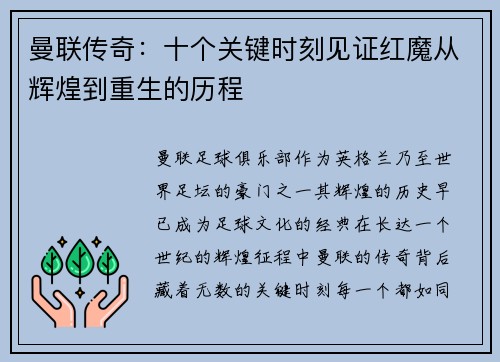 曼联传奇：十个关键时刻见证红魔从辉煌到重生的历程

曼联足球俱乐部作为英格兰乃至世界足坛的豪门之一其辉煌的历史早已成为足球文化的经典在长达一个世纪的辉煌征程中曼联的传奇背后藏着无数的关键时刻每一个都如同